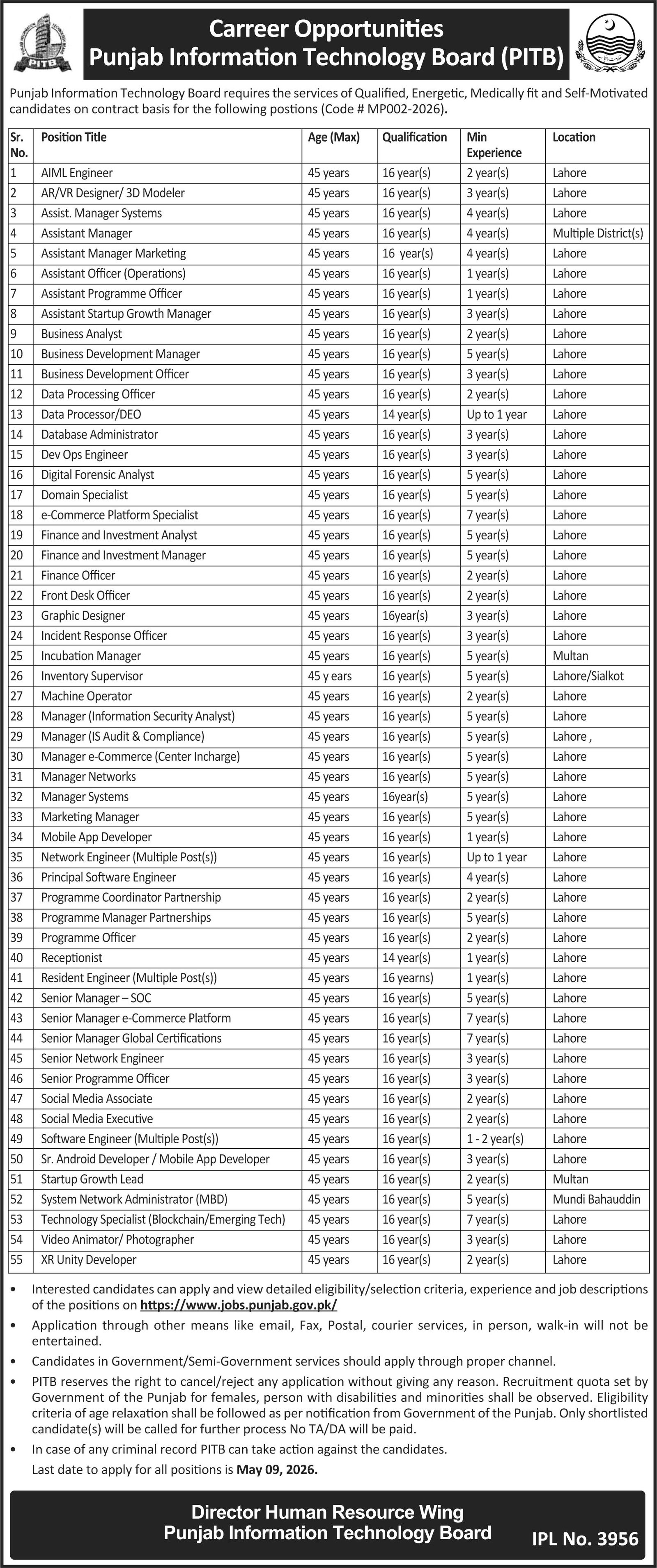 PITB

Carreer Opportunities
Punjab Information Technology Board (PITB)

Punjab Information Technology Board requires the services of Qualified, Energetic, Medically fit and Self-Motivated candidates on contract basis for the following postions (Code # MP002-2026).

| Sr. No. | Position Title | Age (Max) | Qualification | Min Experience | Location |
|---|---|---|---|---|---|
| 1 | AIML Engineer | 45 years | 16 year(s) | 2 year(s) | Lahore |
| 2 | AR/VR Designer/ 3D Modeler | 45 years | 16 year(s) | 3 year(s) | Lahore |
| 3 | Assist. Manager Systems | 45 years | 16 year(s) | 4 year(s) | Lahore |
| 4 | Assistant Manager | 45 years | 16 year(s) | 4 year(s) | Multiple District(s) |
| 5 | Assistant Manager Marketing | 45 years | 16 year(s) | 4 year(s) | Lahore |
| 6 | Assistant Officer (Operations) | 45 years | 16 year(s) | 1 year(s) | Lahore |
| 7 | Assistant Programme Officer | 45 years | 16 year(s) | 1 year(s) | Lahore |
| 8 | Assistant Startup Growth Manager | 45 years | 16 year(s) | 3 year(s) | Lahore |
| 9 | Business Analyst | 45 years | 16 year(s) | 2 year(s) | Lahore |
| 10 | Business Development Manager | 45 years | 16 year(s) | 5 year(s) | Lahore |
| 11 | Business Development Officer | 45 years | 16 year(s) | 3 year(s) | Lahore |
| 12 | Data Processing Officer | 45 years | 16 year(s) | 2 year(s) | Lahore |
| 13 | Data Processor/DEO | 45 years | 14 year(s) | Up to 1 year | Lahore |
| 14 | Database Administrator | 45 years | 16 year(s) | 3 year(s) | Lahore |
| 15 | Dev Ops Engineer | 45 years | 16 year(s) | 3 year(s) | Lahore |
| 16 | Digital Forensic Analyst | 45 years | 16 year(s) | 5 year(s) | Lahore |
| 17 | Domain Specialist | 45 years | 16 year(s) | 5 year(s) | Lahore |
| 18 | e-Commerce Platform Specialist | 45 years | 16 year(s) | 7 year(s) | Lahore |
| 19 | Finance and Investment Analyst | 45 years | 16 year(s) | 5 year(s) | Lahore |
| 20 | Finance and Investment Manager | 45 years | 16 year(s) | 5 year(s) | Lahore |
| 21 | Finance Officer | 45 years | 16 year(s) | 2 year(s) | Lahore |
| 22 | Front Desk Officer | 45 years | 16 year(s) | 2 year(s) | Lahore |
| 23 | Graphic Designer | 45 years | 16year(s) | 3 year(s) | Lahore |
| 24 | Incident Response Officer | 45 years | 16 year(s) | 3 year(s) | Lahore |
| 25 | Incubation Manager | 45 years | 16 year(s) | 5 year(s) | Multan |
| 26 | Inventory Supervisor | 45 y ears | 16 year(s) | 5 year(s) | Lahore/Sialkot |
| 27 | Machine Operator | 45 years | 16 year(s) | 2 year(s) | Lahore |
| 28 | Manager (Information Security Analyst) | 45 years | 16 year(s) | 5 year(s) | Lahore |
| 29 | Manager (IS Audit & Compliance) | 45 years | 16 year(s) | 5 year(s) | Lahore , |
| 30 | Manager e-Commerce (Center Incharge) | 45 years | 16 year(s) | 5 year(s) | Lahore |
| 31 | Manager Networks | 45 years | 16 year(s) | 5 year(s) | Lahore |
| 32 | Manager Systems | 45 years | 16year(s) | 5 year(s) | Lahore |
| 33 | Marketing Manager | 45 years | 16 year(s) | 5 year(s) | Lahore |
| 34 | Mobile App Developer | 45 years | 16 year(s) | 1 year(s) | Lahore |
| 35 | Network Engineer (Multiple Post(s)) | 45 years | 16 year(s) | Up to 1 year | Lahore |
| 36 | Principal Software Engineer | 45 years | 16 year(s) | 4 year(s) | Lahore |
| 37 | Programme Coordinator Partnership | 45 years | 16 year(s) | 2 year(s) | Lahore |
| 38 | Programme Manager Partnerships | 45 years | 16 year(s) | 5 year(s) | Lahore |
| 39 | Programme Officer | 45 years | 16 year(s) | 2 year(s) | Lahore |
| 40 | Receptionist | 45 years | 14 year(s) | 1 year(s) | Lahore |
| 41 | Resident Engineer (Multiple Post(s)) | 45 years | 16 yearns) | 1 year(s) | Lahore |
| 42 | Senior Manager – SOC | 45 years | 16 year(s) | 5 year(s) | Lahore |
| 43 | Senior Manager e-Commerce Platform | 45 years | 16 year(s) | 7 year(s) | Lahore |
| 44 | Senior Manager Global Certifications | 45 years | 16 year(s) | 7 year(s) | Lahore |
| 45 | Senior Network Engineer | 45 years | 16 year(s) | 3 year(s) | Lahore |
| 46 | Senior Programme Officer | 45 years | 16 year(s) | 3 year(s) | Lahore |
| 47 | Social Media Associate | 45 years | 16 year(s) | 2 year(s) | Lahore |
| 48 | Social Media Executive | 45 years | 16 year(s) | 2 year(s) | Lahore |
| 49 | Software Engineer (Multiple Post(s)) | 45 years | 16 year(s) | 1 - 2 year(s) | Lahore |
| 50 | Sr. Android Developer / Mobile App Developer | 45 years | 16 year(s) | 3 year(s) | Lahore |
| 51 | Startup Growth Lead | 45 years | 16 year(s) | 2 year(s) | Multan |
| 52 | System Network Administrator (MBD) | 45 years | 16 year(s) | 5 year(s) | Mundi Bahauddin |
| 53 | Technology Specialist (Blockchain/Emerging Tech) | 45 years | 16 year(s) | 7 year(s) | Lahore |
| 54 | Video Animator/ Photographer | 45 years | 16 year(s) | 3 year(s) | Lahore |
| 55 | XR Unity Developer | 45 years | 16 year(s) | 2 year(s) | Lahore |

• Interested candidates can apply and view detailed eligibility/selection criteria, experience and job descriptions of the positions on https://www.jobs.punjab.gov.pk/
• Application through other means like email, Fax, Postal, courier services, in person, walk-in will not be entertained.
• Candidates in Government/Semi-Government services should apply through proper channel.
• PITB reserves the right to cancel/reject any application without giving any reason. Recruitment quota set by Government of the Punjab for females, person with disabilities and minorities shall be observed. Eligibility criteria of age relaxation shall be followed as per notification from Government of the Punjab. Only shortlisted candidate(s) will be called for further process No TA/DA will be paid.
• In case of any criminal record PITB can take action against the candidates.
Last date to apply for all positions is May 09, 2026.

Director Human Resource Wing
Punjab Information Technology Board
IPL No. 3956